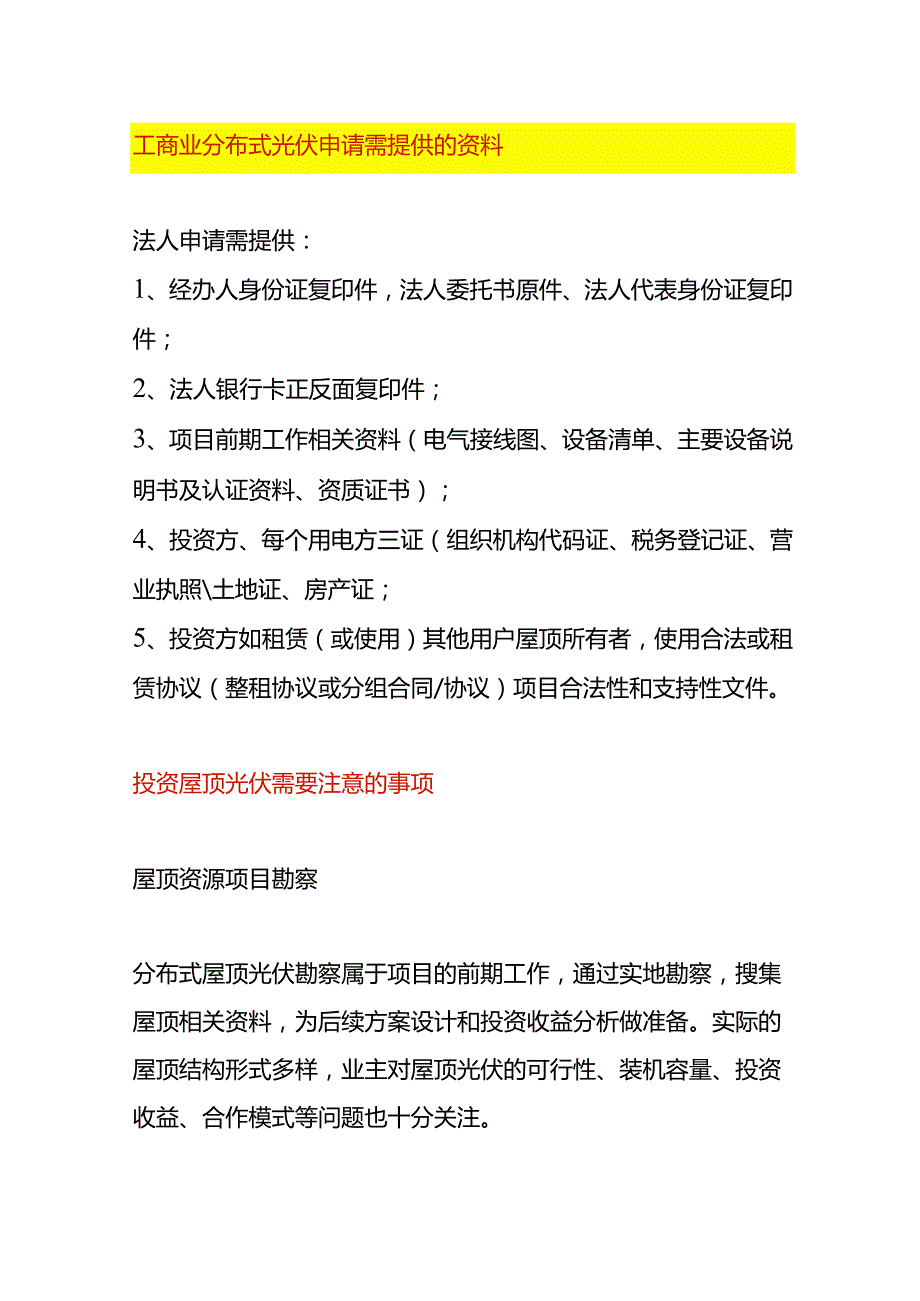 工商业分布式光伏申请需提供的资料

法人申请需提供：

1、经办人身份证复印件，法人委托书原件、法人代表身份证复印件；

2、法人银行卡正反面复印件；

3、项目前期工作相关资料（电气接线图、设备清单、主要设备说明书及认证资料、资质证书）；

4、投资方、每个用电方三证（组织机构代码证、税务登记证、营业执照\土地证、房产证；

5、投资方如租赁（或使用）其他用户屋顶所有者，使用合法或租赁协议（整租协议或分组合同/协议）项目合法性和支持性文件。

投资屋顶光伏需要注意的事项

屋顶资源项目勘察

分布式屋顶光伏勘察属于项目的前期工作，通过实地勘察，搜集屋顶相关资料，为后续方案设计和投资收益分析做准备。实际的屋顶结构形式多样，业主对屋顶光伏的可行性、装机容量、投资收益、合作模式等问题也十分关注。